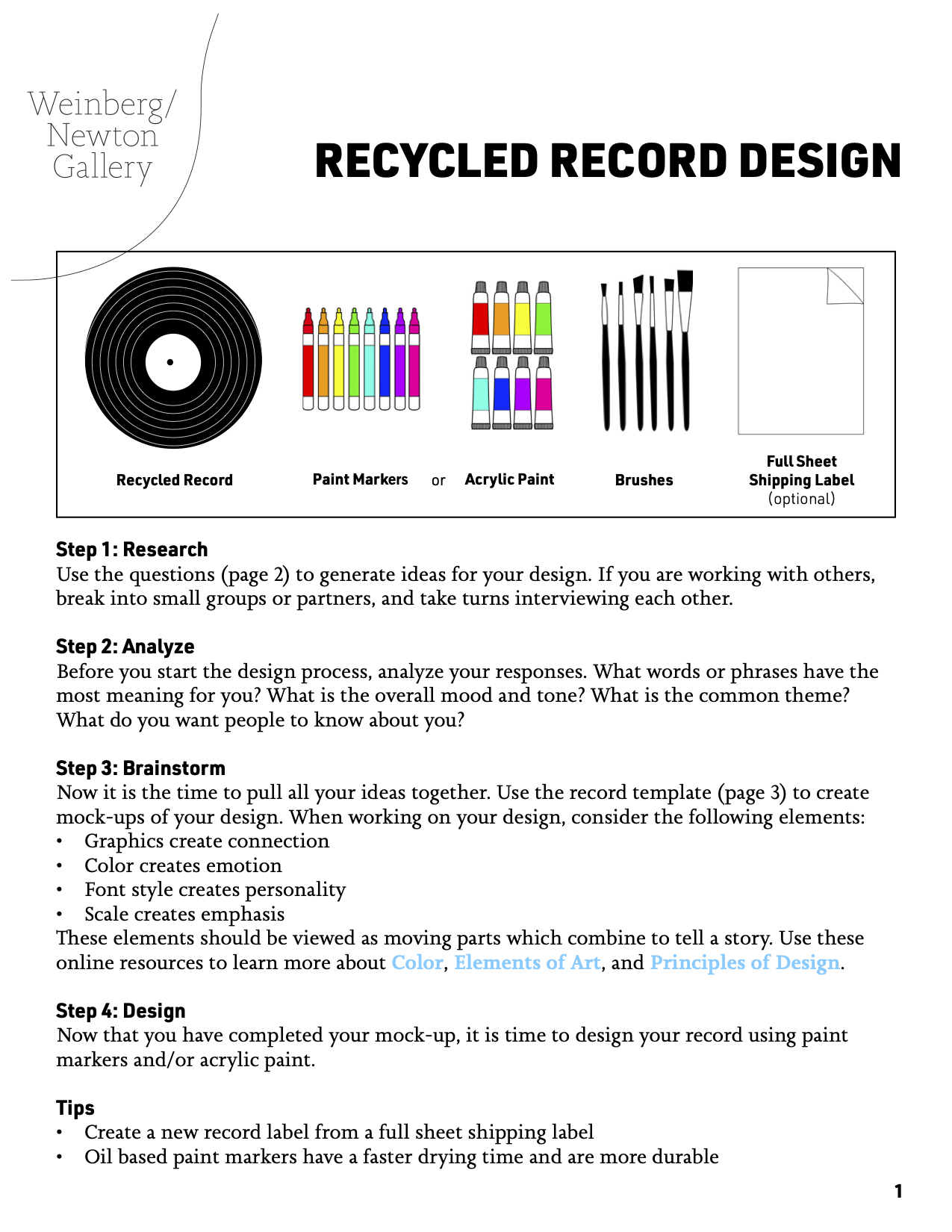 Weinberg/
Newton
Gallery

RECYCLED RECORD DESIGN

Recycled Record

Paint Markers or Acrylic Paint

Brushes

Full Sheet Shipping Label (optional)

Step 1: Research
Use the questions (page 2) to generate ideas for your design. If you are working with others, break into small groups or partners, and take turns interviewing each other.

Step 2: Analyze
Before you start the design process, analyze your responses. What words or phrases have the most meaning for you? What is the overall mood and tone? What is the common theme? What do you want people to know about you?

Step 3: Brainstorm
Now it is the time to pull all your ideas together. Use the record template (page 3) to create mock-ups of your design. When working on your design, consider the following elements:
• Graphics create connection
• Color creates emotion
• Font style creates personality
• Scale creates emphasis
These elements should be viewed as moving parts which combine to tell a story. Use these online resources to learn more about Color, Elements of Art, and Principles of Design.

Step 4: Design
Now that you have completed your mock-up, it is time to design your record using paint markers and/or acrylic paint.

Tips
• Create a new record label from a full sheet shipping label
• Oil based paint markers have a faster drying time and are more durable

1